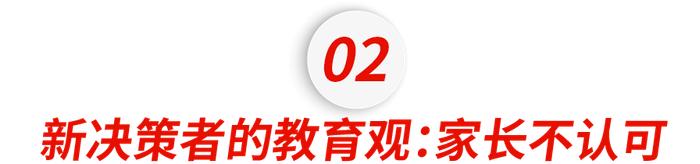 02

新决策者的教育观:家长不认可